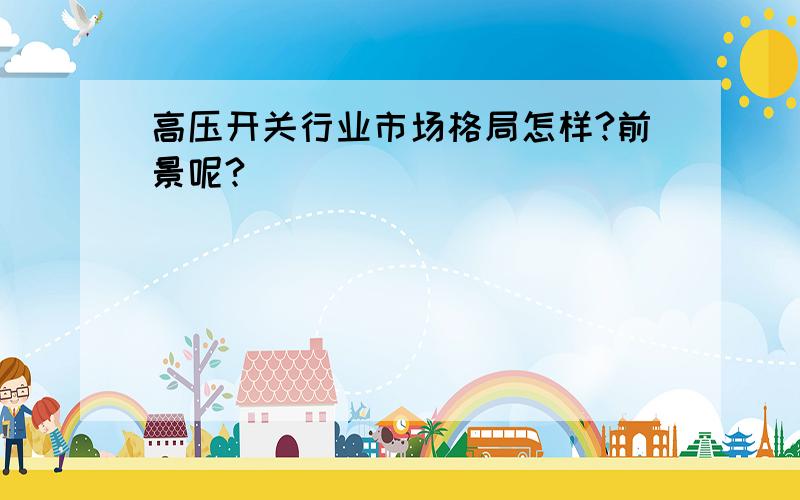 高压开关行业市场格局怎样?前景呢?